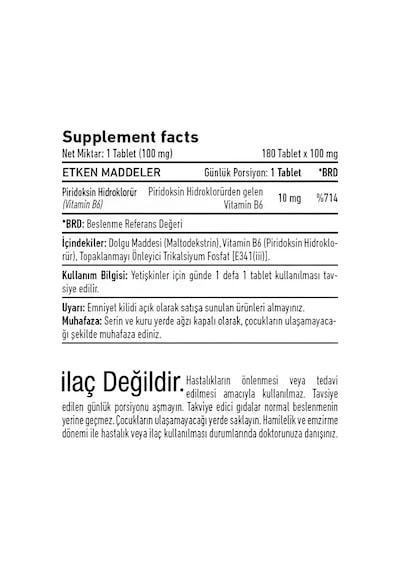 Supplement facts

Net Miktar: 1 Tablet (100 mg) 180 Tablet x 100 mg

| ETKEN MADDELER | Günlük Porsiyon: 1 Tablet | | *BRD |
|---|---|---|---|
| Piridoksin Hidroklorür (Vitamin B6) | Piridoksin Hidroklorürden gelen Vitamin B6 | 10 mg | %714 |

*BRD: Beslenme Referans Değeri

İçindekiler: Dolgu Maddesi (Maltodekstrin), Vitamin B6 (Piridoksin Hidroklorür), Topaklanmayı Önleyici Trikalsiyum Fosfat [E341(iii)].

Kullanım Bilgisi: Yetişkinler için günde 1 defa 1 tablet kullanılması tavsiye edilir.

Uyarı: Emniyet kilidi açık olarak satışa sunulan ürünleri almayınız.
Muhafaza: Serin ve kuru yerde ağzı kapalı olarak, çocukların ulaşamayacağı şekilde muhafaza ediniz.

ilaç Değildir. Hastalıkların önlenmesi veya tedavi edilmesi amacıyla kullanılmaz. Tavsiye edilen günlük porsiyonu aşmayın. Takviye edici gıdalar normal beslenmenin yerine geçmez. Çocukların ulaşamayacağı yerde saklayın. Hamilelik ve emzirme dönemi ile hastalık veya ilaç kullanılması durumlarında doktorunuza danışınız.